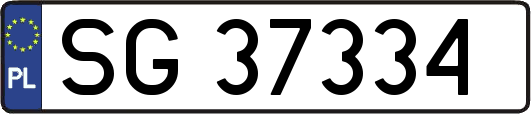 PL

SG 37334